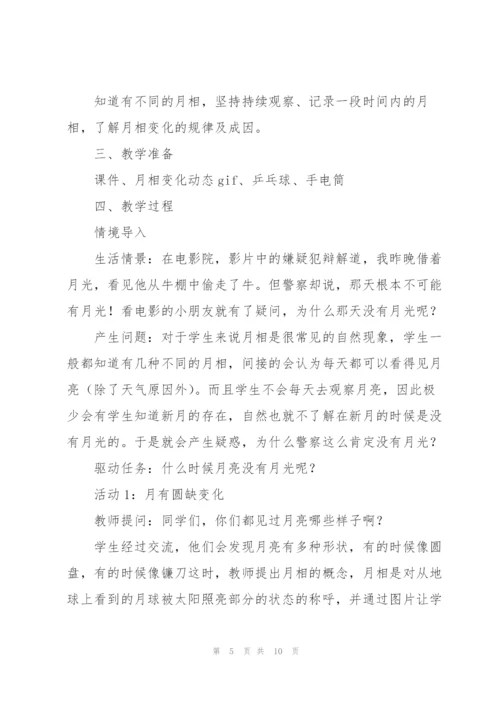 知道有不同的月相，坚持持续观察、记录一段时间内的月相，了解月相变化的规律及成因。

三、教学准备

课件、月相变化动态gif、乒乓球、手电筒

四、教学过程

情境导入

生活情景：在电影院，影片中的嫌疑犯辩解道，我昨晚借着月光，看见他从牛棚中偷走了牛。但警察却说，那天根本不可能有月光！看电影的小朋友就有了疑问，为什么那天没有月光呢？

产生问题：对于学生来说月相是很常见的自然现象，学生一般都知道有几种不同的月相，间接的会认为每天都可以看得见月亮（除了天气原因外）。而且学生不会每天去观察月亮，因此极少会有学生知道新月的存在，自然也就不了解在新月的时候是没有月光的。于是就会产生疑惑，为什么警察这么肯定没有月光？

驱动任务：什么时候月亮没有月光呢？

活动1：月有圆缺变化

教师提问：同学们，你们都见过月亮哪些样子啊？

学生经过交流，他们会发现月亮有多种形状，有的时候像圆盘，有的时候像镰刀这时，教师提出月相的概念，月相是对从地球上看到的月球被太阳照亮部分的状态的称呼，并通过图片让学

第 5 页 共 10 页